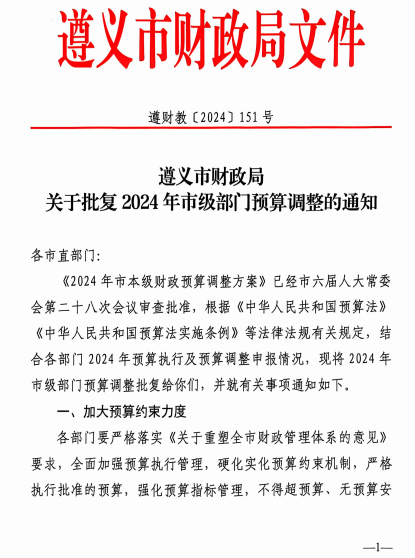 遵义市财政局文件

遵财教〔2024〕151号

遵义市财政局
关于批复2024年市级部门预算调整的通知

各市直部门：

《2024年市本级财政预算调整方案》已经市六届人大常委会第二十八次会议审查批准，根据《中华人民共和国预算法》《中华人民共和国预算法实施条例》等法律法规有关规定，结合各部门2024年预算执行及预算调整申报情况，现将2024年市级部门预算调整批复给你们，并就有关事项通知如下。

一、加大预算约束力度

各部门要严格落实《关于重塑全市财政管理体系的意见》要求，全面加强预算执行管理，硬化实化预算约束机制，严格执行批准的预算，强化预算指标管理，不得超预算、无预算安

—1—